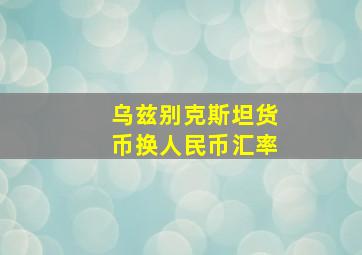 乌兹别克斯坦货币换人民币汇率